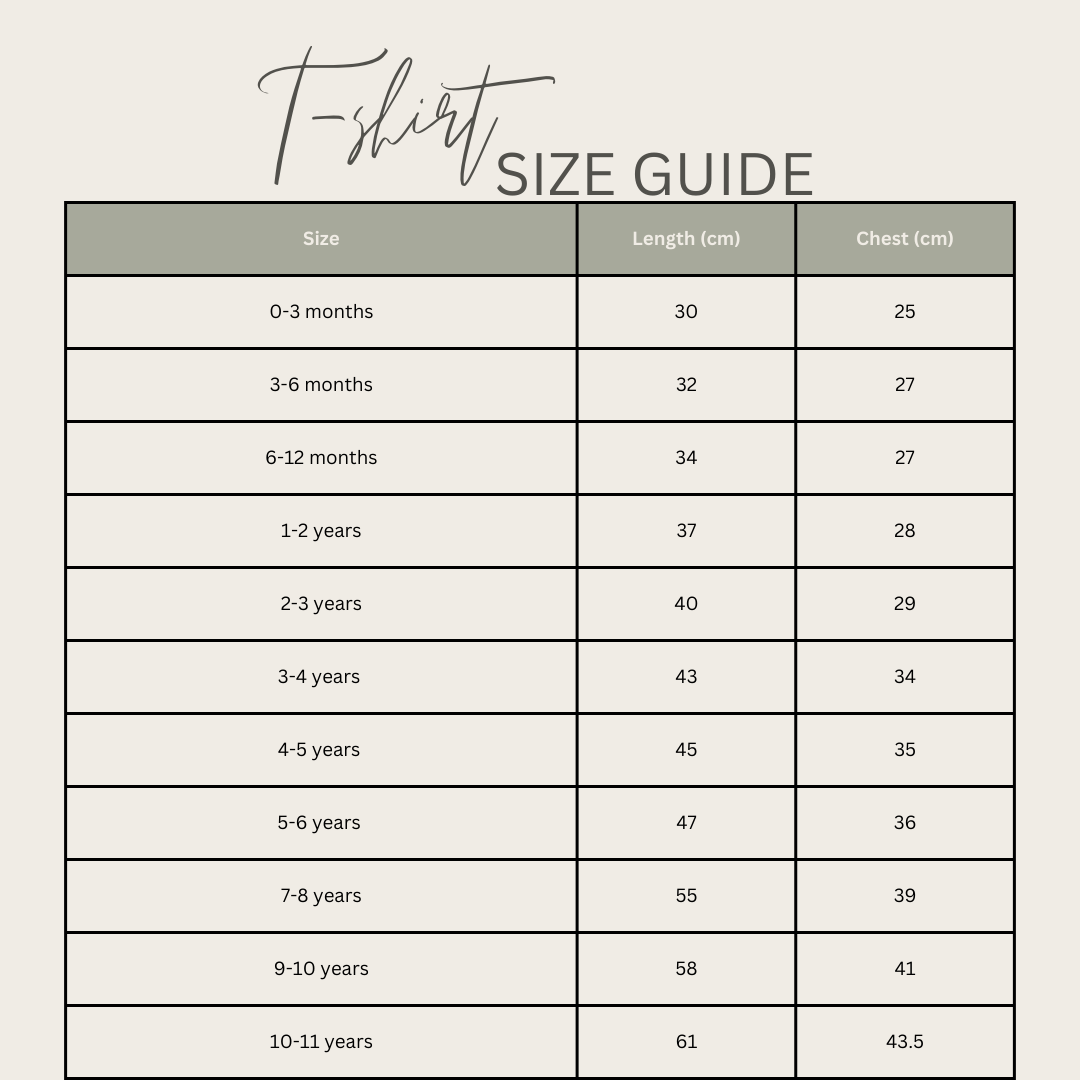 T-shirt SIZE GUIDE

| Size | Length (cm) | Chest (cm) |
|---|---|---|
| 0-3 months | 30 | 25 |
| 3-6 months | 32 | 27 |
| 6-12 months | 34 | 27 |
| 1-2 years | 37 | 28 |
| 2-3 years | 40 | 29 |
| 3-4 years | 43 | 34 |
| 4-5 years | 45 | 35 |
| 5-6 years | 47 | 36 |
| 7-8 years | 55 | 39 |
| 9-10 years | 58 | 41 |
| 10-11 years | 61 | 43.5 |